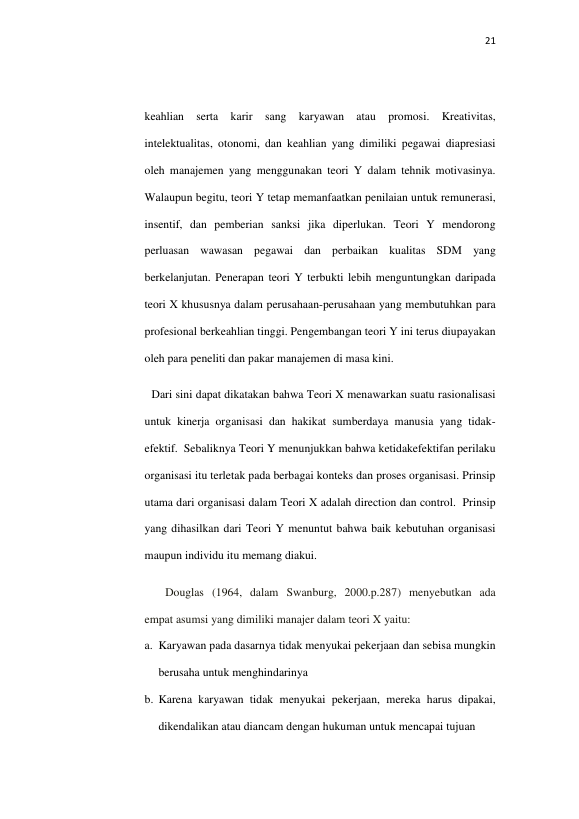 21

keahlian serta karir sang karyawan atau promosi. Kreativitas, intelektualitas, otonomi, dan keahlian yang dimiliki pegawai diapresiasi oleh manajemen yang menggunakan teori Y dalam tehnik motivasinya. Walaupun begitu, teori Y tetap memanfaatkan penilaian untuk remunerasi, insentif, dan pemberian sanksi jika diperlukan. Teori Y mendorong perluasan wawasan pegawai dan perbaikan kualitas SDM yang berkelanjutan. Penerapan teori Y terbukti lebih menguntungkan daripada teori X khususnya dalam perusahaan-perusahaan yang membutuhkan para profesional berkeahlian tinggi. Pengembangan teori Y ini terus diupayakan oleh para peneliti dan pakar manajemen di masa kini.

Dari sini dapat dikatakan bahwa Teori X menawarkan suatu rasionalisasi untuk kinerja organisasi dan hakikat sumberdaya manusia yang tidak-efektif. Sebaliknya Teori Y menunjukkan bahwa ketidakefektifan perilaku organisasi itu terletak pada berbagai konteks dan proses organisasi. Prinsip utama dari organisasi dalam Teori X adalah direction dan control. Prinsip yang dihasilkan dari Teori Y menuntut bahwa baik kebutuhan organisasi maupun individu itu memang diakui.

Douglas (1964, dalam Swanburg, 2000.p.287) menyebutkan ada empat asumsi yang dimiliki manajer dalam teori X yaitu:

a. Karyawan pada dasarnya tidak menyukai pekerjaan dan sebisa mungkin berusaha untuk menghindarinya

b. Karena karyawan tidak menyukai pekerjaan, mereka harus dipakai, dikendalikan atau diancam dengan hukuman untuk mencapai tujuan